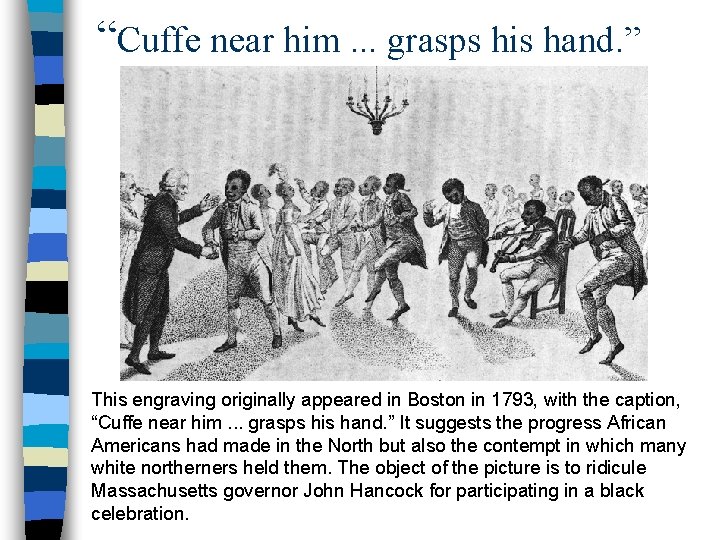 "Cuffe near him ... grasps his hand."

This engraving originally appeared in Boston in 1793, with the caption, "Cuffe near him ... grasps his hand." It suggests the progress African Americans had made in the North but also the contempt in which many white northerners held them. The object of the picture is to ridicule Massachusetts governor John Hancock for participating in a black celebration.